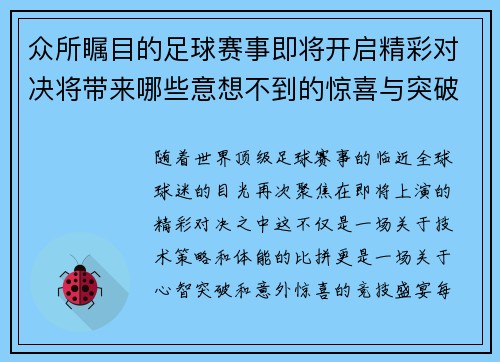 众所瞩目的足球赛事即将开启精彩对决将带来哪些意想不到的惊喜与突破

随着世界顶级足球赛事的临近全球球迷的目光再次聚焦在即将上演的精彩对决之中这不仅是一场关于技术策略和体能的比拼更是一场关于心智突破和意外惊喜的竞技盛宴每